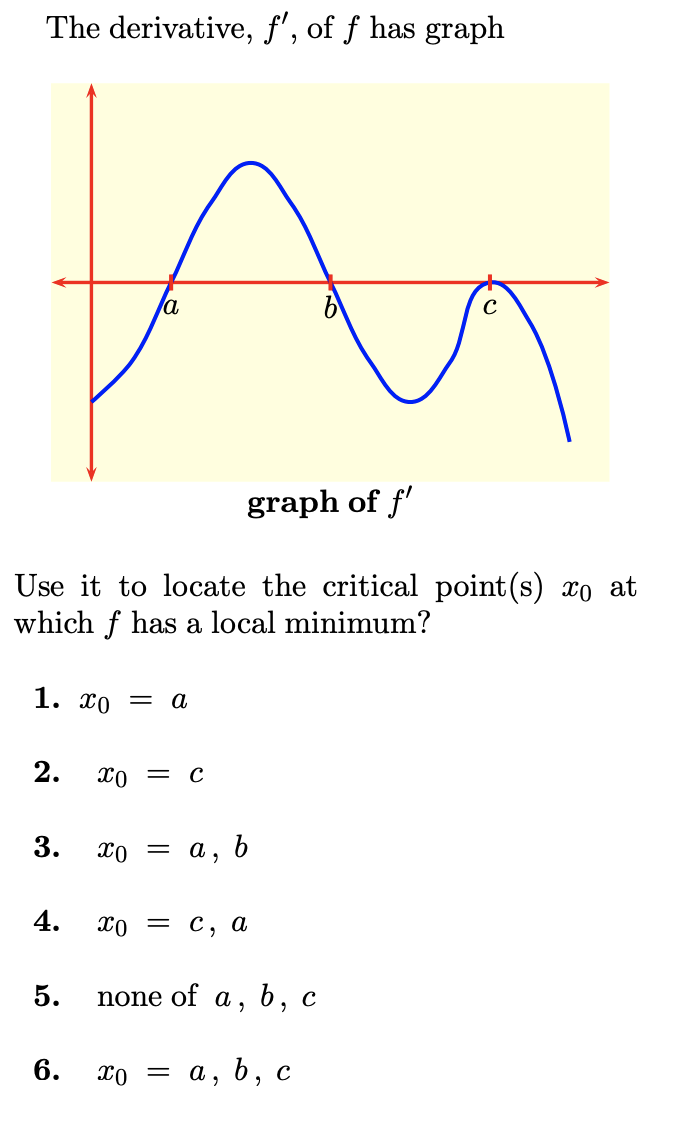 The derivative, $f'$, of $f$ has graph

$a$ $b$ $c$

**graph of $f'$**

Use it to locate the critical point(s) $x_0$ at which $f$ has a local minimum?

**1.** $x_0 = a$

**2.** $x_0 = c$

**3.** $x_0 = a, b$

**4.** $x_0 = c, a$

**5.** none of $a, b, c$

**6.** $x_0 = a, b, c$